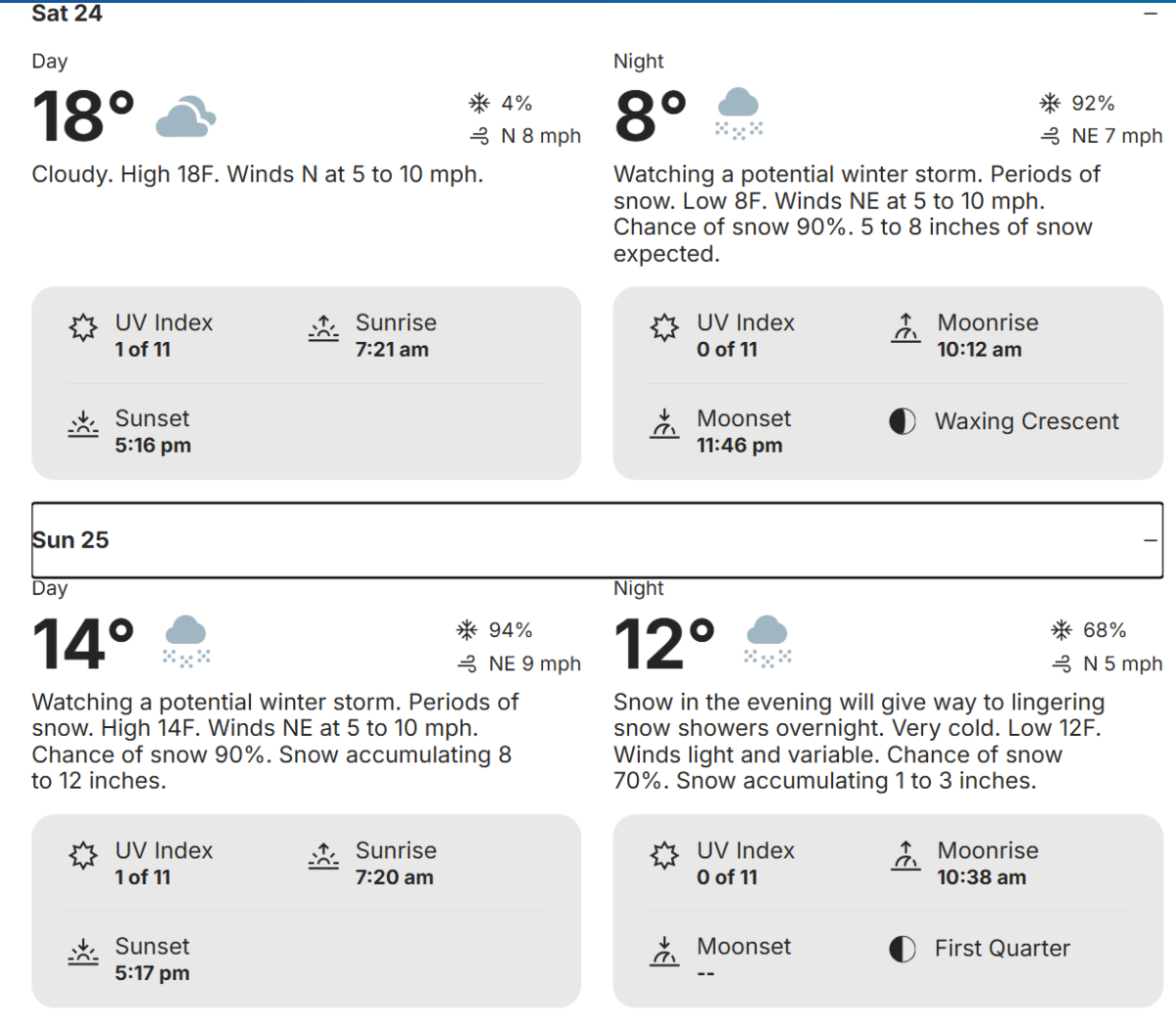 Sat 24

Day

18°

4%

N 8 mph

Cloudy. High 18F. Winds N at 5 to 10 mph.

UV Index
1 of 11

Sunrise
7:21 am

Sunset
5:16 pm

Night

8°

92%

NE 7 mph

Watching a potential winter storm. Periods of snow. Low 8F. Winds NE at 5 to 10 mph. Chance of snow 90%. 5 to 8 inches of snow expected.

UV Index
0 of 11

Moonrise
10:12 am

Moonset
11:46 pm

Waxing Crescent

Sun 25

Day

14°

94%

NE 9 mph

Watching a potential winter storm. Periods of snow. High 14F. Winds NE at 5 to 10 mph. Chance of snow 90%. Snow accumulating 8 to 12 inches.

UV Index
1 of 11

Sunrise
7:20 am

Sunset
5:17 pm

Night

12°

68%

N 5 mph

Snow in the evening will give way to lingering snow showers overnight. Very cold. Low 12F. Winds light and variable. Chance of snow 70%. Snow accumulating 1 to 3 inches.

UV Index
0 of 11

Moonrise
10:38 am

Moonset
--

First Quarter